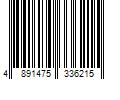 4 891475 336215